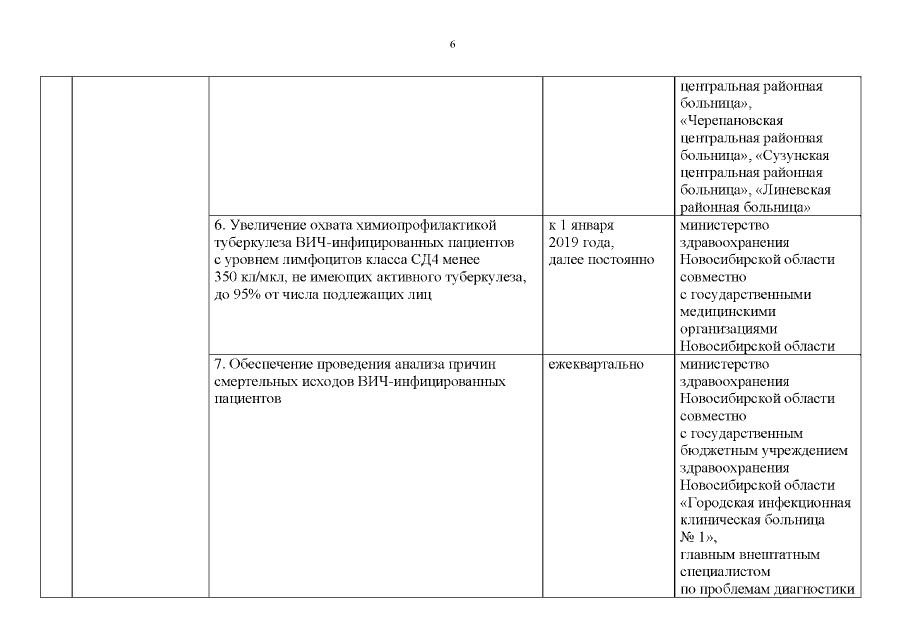 6

| | | | | |
|---|---|---|---|---|
| | | | | центральная районная больница», «Черепановская центральная районная больница», «Сузунская центральная районная больница», «Линевская районная больница» |
| | | 6. Увеличение охвата химиопрофилактикой туберкулеза ВИЧ-инфицированных пациентов с уровнем лимфоцитов класса СД4 менее 350 кл/мкл, не имеющих активного туберкулеза, до 95% от числа подлежащих лиц | к 1 января 2019 года, далее постоянно | министерство здравоохранения Новосибирской области совместно с государственными медицинскими организациями Новосибирской области |
| | | 7. Обеспечение проведения анализа причин смертельных исходов ВИЧ-инфицированных пациентов | ежеквартально | министерство здравоохранения Новосибирской области совместно с государственным бюджетным учреждением здравоохранения Новосибирской области «Городская инфекционная клиническая больница № 1», главным внештатным специалистом по проблемам диагностики |